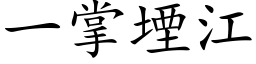 一掌堙江